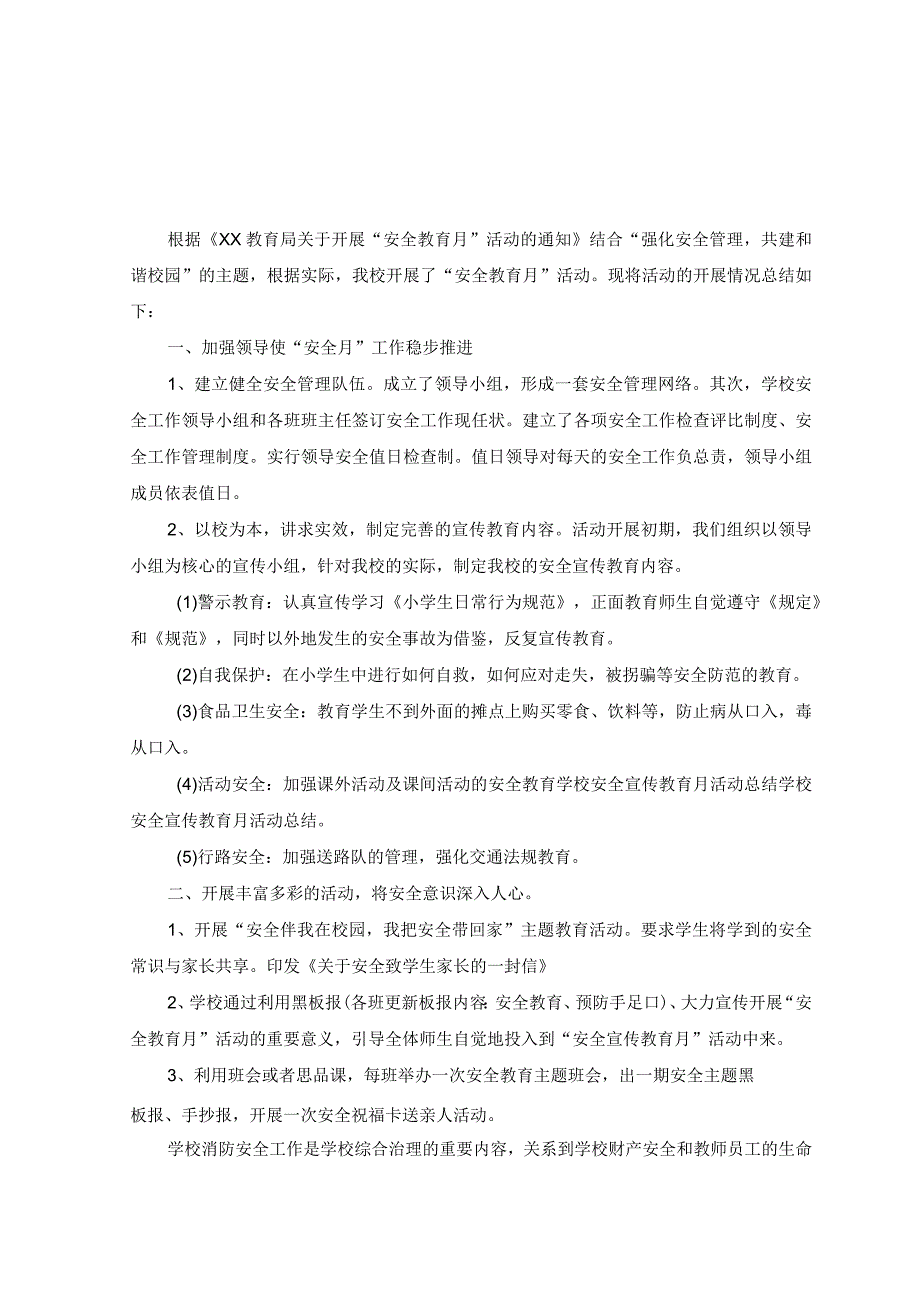 根据《XX教育局关于开展“安全教育月”活动的通知》结合“强化安全管理，共建和谐校园”的主题，根据实际，我校开展了“安全教育月”活动。现将活动的开展情况总结如下：

一、加强领导使“安全月”工作稳步推进

1、建立健全安全管理队伍。成立了领导小组，形成一套安全管理网络。其次，学校安全工作领导小组和各班班主任签订安全工作现任状。建立了各项安全工作检查评比制度、安全工作管理制度。实行领导安全值日检查制。值日领导对每天的安全工作负总责，领导小组成员依表值日。

2、以校为本，讲求实效，制定完善的宣传教育内容。活动开展初期，我们组织以领导小组为核心的宣传小组，针对我校的实际，制定我校的安全宣传教育内容。

(1)警示教育：认真宣传学习《小学生日常行为规范》，正面教育师生自觉遵守《规定》和《规范》，同时以外地发生的安全事故为借鉴，反复宣传教育。

(2)自我保护：在小学生中进行如何自救，如何应对走失，被拐骗等安全防范的教育。

(3)食品卫生安全：教育学生不到外面的摊点上购买零食、饮料等，防止病从口入，毒从口入。

(4)活动安全：加强课外活动及课间活动的安全教育学校安全宣传教育月活动总结学校安全宣传教育月活动总结。

(5)行路安全：加强送路队的管理，强化交通法规教育。

二、开展丰富多彩的活动，将安全意识深入人心。

1、开展“安全伴我在校园，我把安全带回家”主题教育活动。要求学生将学到的安全常识与家长共享。印发《关于安全致学生家长的一封信》

2、学校通过利用黑板报(各班更新板报内容：安全教育、预防手足口)、大力宣传开展“安全教育月”活动的重要意义，引导全体师生自觉地投入到“安全宣传教育月”活动中来。

3、利用班会或者思品课，每班举办一次安全教育主题班会，出一期安全主题黑板报、手抄报，开展一次安全祝福卡送亲人活动。

学校消防安全工作是学校综合治理的重要内容，关系到学校财产安全和教师员工的生命